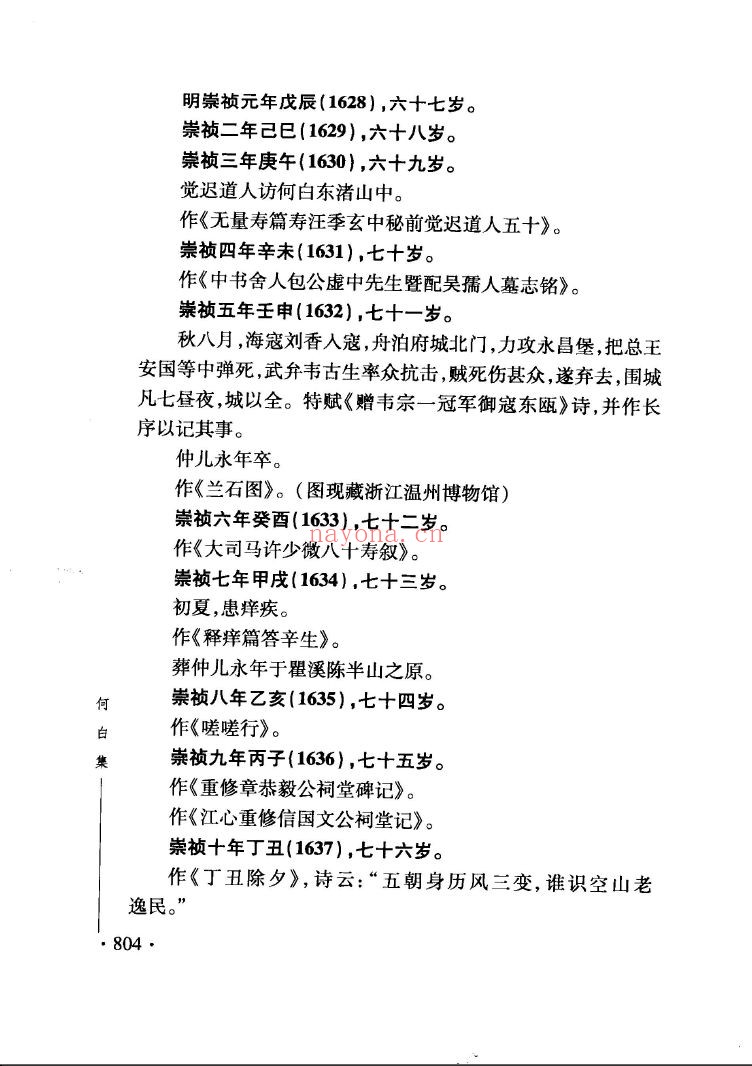 明崇祯元年戊辰(1628),六十七岁。

崇祯二年己巳(1629),六十八岁。

崇祯三年庚午(1630),六十九岁。

觉迟道人访何白东渚山中。

作《无量寿篇寿汪季玄中秘前觉迟道人五十》。

崇祯四年辛未(1631),七十岁。

作《中书舍人包公虚中先生暨配吴孺人墓志铭》。

崇祯五年壬申(1632),七十一岁。

秋八月,海寇刘香入寇,舟泊府城北门,力攻永昌堡,把总王安国等中弹死,武弁韦古生率众抗击,贼死伤甚众,遂弃去,围城凡七昼夜,城以全。特赋《赠韦宗一冠军御寇东瓯》诗,并作长序以记其事。

仲儿永年卒。

作《兰石图》。(图现藏浙江温州博物馆)

崇祯六年癸酉(1633),七十二岁。

作《大司马许少微八十寿叙》。

崇祯七年甲戌(1634),七十三岁。

初夏,患痒疾。

作《释痒篇答辛生》。

葬仲儿永年于瞿溪陈半山之原。

崇祯八年乙亥(1635),七十四岁。

作《嗟嗟行》。

崇祯九年丙子(1636),七十五岁。

作《重修章恭毅公祠堂碑记》。

作《江心重修信国文公祠堂记》。

崇祯十年丁丑(1637),七十六岁。

作《丁丑除夕》,诗云:“五朝身历风三变,谁识空山老逸民。”

何白集

· 804 ·

nayona.cn